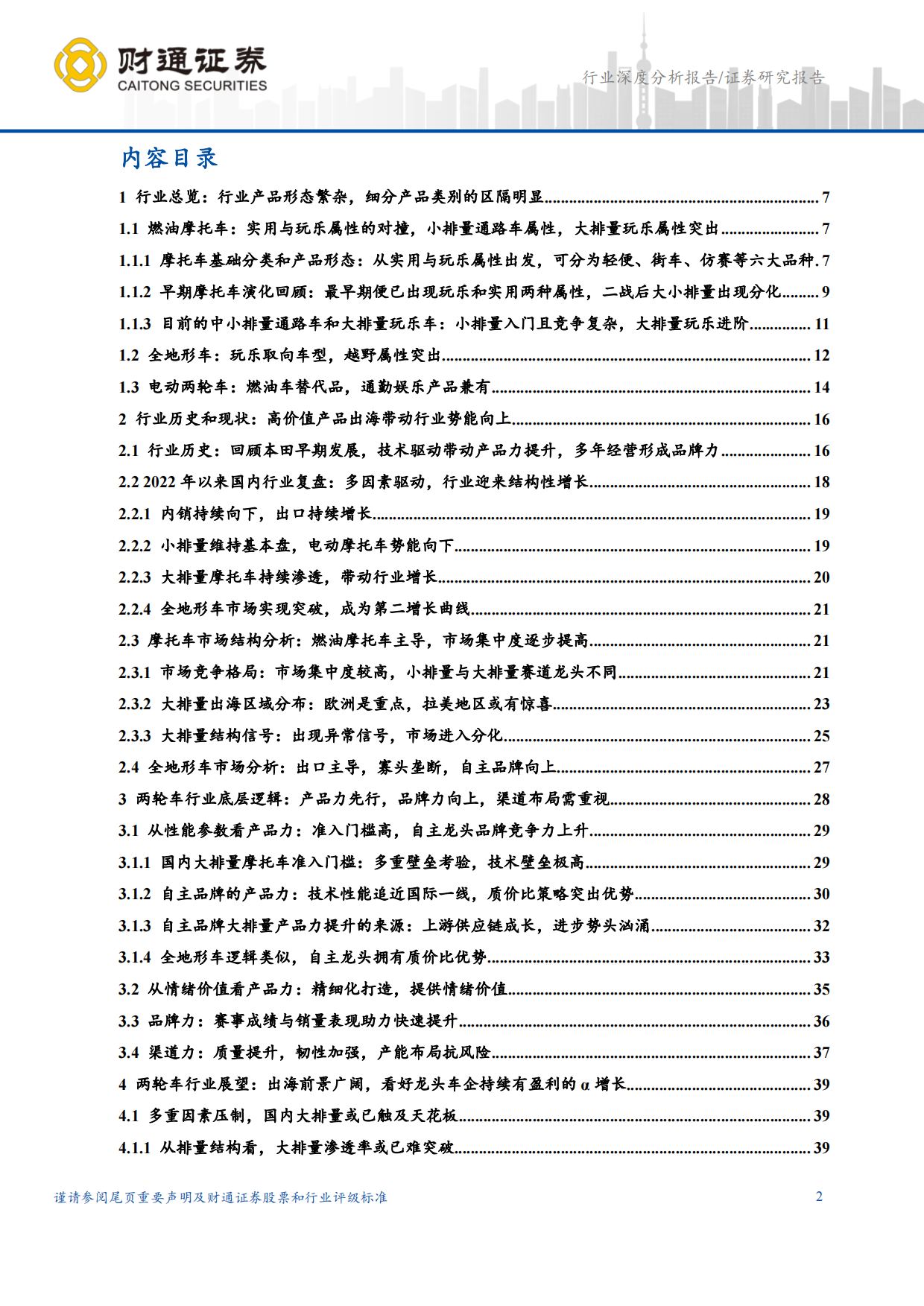 财通证券
CAITONG SECURITIES

行业深度分析报告/证券研究报告

内容目录

1 行业总览：行业产品形态繁杂，细分产品类别的区隔明显 7

1.1 燃油摩托车：实用与玩乐属性的对撞，小排量通路车属性，大排量玩乐属性突出 7

1.1.1 摩托车基础分类和产品形态：从实用与玩乐属性出发，可分为轻便、街车、仿赛等六大品种 7

1.1.2 早期摩托车演化回顾：最早期便已出现玩乐和实用两种属性，二战后大小排量出现分化 9

1.1.3 目前的中小排量通路车和大排量玩乐车：小排量入门且竞争复杂，大排量玩乐进阶 11

1.2 全地形车：玩乐取向车型，越野属性突出 12

1.3 电动两轮车：燃油车替代品，通勤娱乐产品兼有 14

2 行业历史和现状：高价值产品出海带动行业势能向上 16

2.1 行业历史：回顾本田早期发展，技术驱动带动产品力提升，多年经营形成品牌力 16

2.2 2022年以来国内行业复盘：多因素驱动，行业迎来结构性增长 18

2.2.1 内销持续向下，出口持续增长 19

2.2.2 小排量维持基本盘，电动摩托车势能向下 19

2.2.3 大排量摩托车持续渗透，带动行业增长 20

2.2.4 全地形车市场实现突破，成为第二增长曲线 21

2.3 摩托车市场结构分析：燃油摩托车主导，市场集中度逐步提高 21

2.3.1 市场竞争格局：市场集中度较高，小排量与大排量赛道龙头不同 21

2.3.2 大排量出海区域分布：欧洲是重点，拉美地区或有惊喜 23

2.3.3 大排量结构信号：出现异常信号，市场进入分化 25

2.4 全地形车市场分析：出口主导，寡头垄断，自主品牌向上 27

3 两轮车行业底层逻辑：产品力先行，品牌力向上，渠道布局需重视 28

3.1 从性能参数看产品力：准入门槛高，自主龙头品牌竞争力上升 29

3.1.1 国内大排量摩托车准入门槛：多重壁垒考验，技术壁垒极高 29

3.1.2 自主品牌的产品力：技术性能追近国际一线，质价比策略突出优势 30

3.1.3 自主品牌大排量产品力提升的来源：上游供应链成长，进步势头汹涌 32

3.1.4 全地形车逻辑类似，自主龙头拥有质价比优势 33

3.2 从情绪价值看产品力：精细化打造，提供情绪价值 35

3.3 品牌力：赛事成绩与销量表现助力快速提升 36

3.4 渠道力：质量提升，韧性加强，产能布局抗风险 37

4 两轮车行业展望：出海前景广阔，看好龙头车企持续有盈利的α增长 39

4.1 多重因素压制，国内大排量或已触及天花板 39

4.1.1 从排量结构看，大排量渗透率或已难突破 39

谨请参阅尾页重要声明及财通证券股票和行业评级标准

2